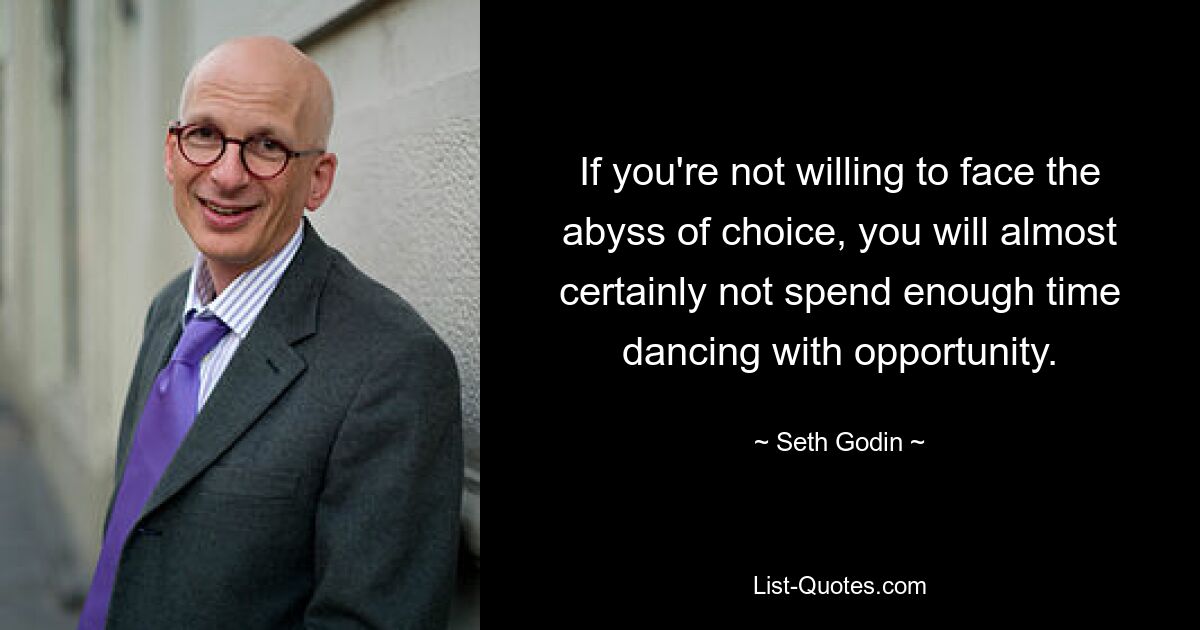 If you're not willing to face the abyss of choice, you will almost certainly not spend enough time dancing with opportunity.

~ Seth Godin ~

List-Quotes.com